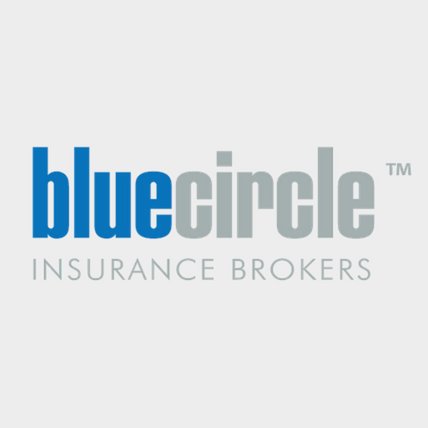 bluecircle™
INSURANCE BROKERS